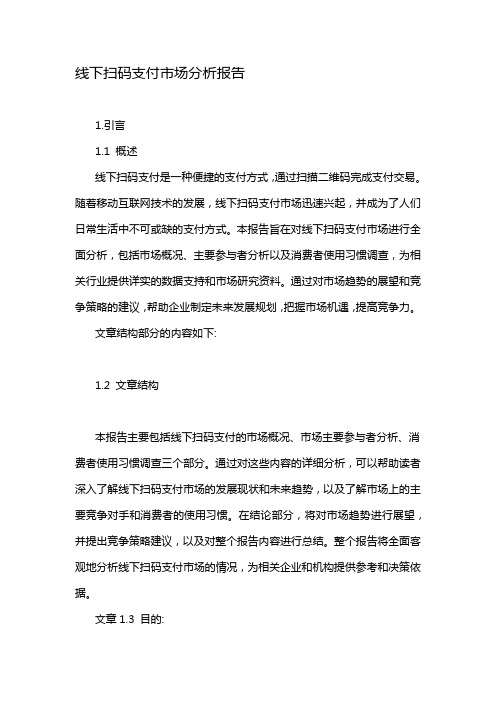 线下扫码支付市场分析报告

1.引言

1.1 概述

线下扫码支付是一种便捷的支付方式，通过扫描二维码完成支付交易。随着移动互联网技术的发展，线下扫码支付市场迅速兴起，并成为了人们日常生活中不可或缺的支付方式。本报告旨在对线下扫码支付市场进行全面分析，包括市场概况、主要参与者分析以及消费者使用习惯调查，为相关行业提供详实的数据支持和市场研究资料。通过对市场趋势的展望和竞争策略的建议，帮助企业制定未来发展规划，把握市场机遇，提高竞争力。

文章结构部分的内容如下:

1.2 文章结构

本报告主要包括线下扫码支付的市场概况、市场主要参与者分析、消费者使用习惯调查三个部分。通过对这些内容的详细分析，可以帮助读者深入了解线下扫码支付市场的发展现状和未来趋势，以及了解市场上的主要竞争对手和消费者的使用习惯。在结论部分，将对市场趋势进行展望，并提出竞争策略建议，以及对整个报告内容进行总结。整个报告将全面客观地分析线下扫码支付市场的情况，为相关企业和机构提供参考和决策依据。

文章 1.3 目的: